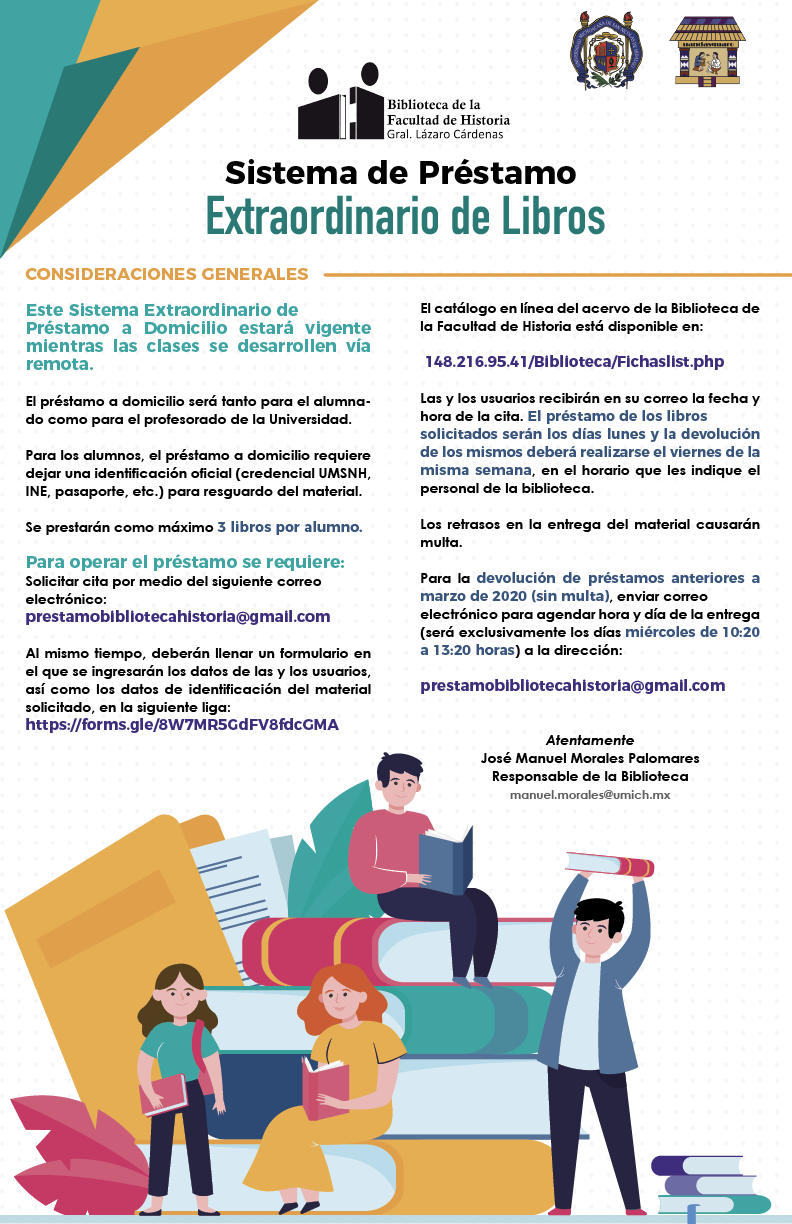 Biblioteca de la Facultad de Historia
Gral. Lázaro Cárdenas

Sistema de Préstamo
Extraordinario de Libros

CONSIDERACIONES GENERALES

Este Sistema Extraordinario de Préstamo a Domicilio estará vigente mientras las clases se desarrollen vía remota.

El préstamo a domicilio será tanto para el alumnado como para el profesorado de la Universidad.

Para los alumnos, el préstamo a domicilio requiere dejar una identificación oficial (credencial UMSNH, INE, pasaporte, etc.) para resguardo del material.

Se prestarán como máximo 3 libros por alumno.

Para operar el préstamo se requiere:
Solicitar cita por medio del siguiente correo electrónico:
prestamobibliotecahistoria@gmail.com

Al mismo tiempo, deberán llenar un formulario en el que se ingresarán los datos de las y los usuarios, así como los datos de identificación del material solicitado, en la siguiente liga:
https://forms.gle/8W7MR5GdFV8fdcGMA

El catálogo en línea del acervo de la Biblioteca de la Facultad de Historia está disponible en:

148.216.95.41/Biblioteca/Fichaslist.php

Las y los usuarios recibirán en su correo la fecha y hora de la cita. El préstamo de los libros solicitados serán los días lunes y la devolución de los mismos deberá realizarse el viernes de la misma semana, en el horario que les indique el personal de la biblioteca.

Los retrasos en la entrega del material causarán multa.

Para la devolución de préstamos anteriores a marzo de 2020 (sin multa), enviar correo electrónico para agendar hora y día de la entrega (será exclusivamente los días miércoles de 10:20 a 13:20 horas) a la dirección:

prestamobibliotecahistoria@gmail.com

Atentamente
José Manuel Morales Palomares
Responsable de la Biblioteca
manuel.morales@umich.mx